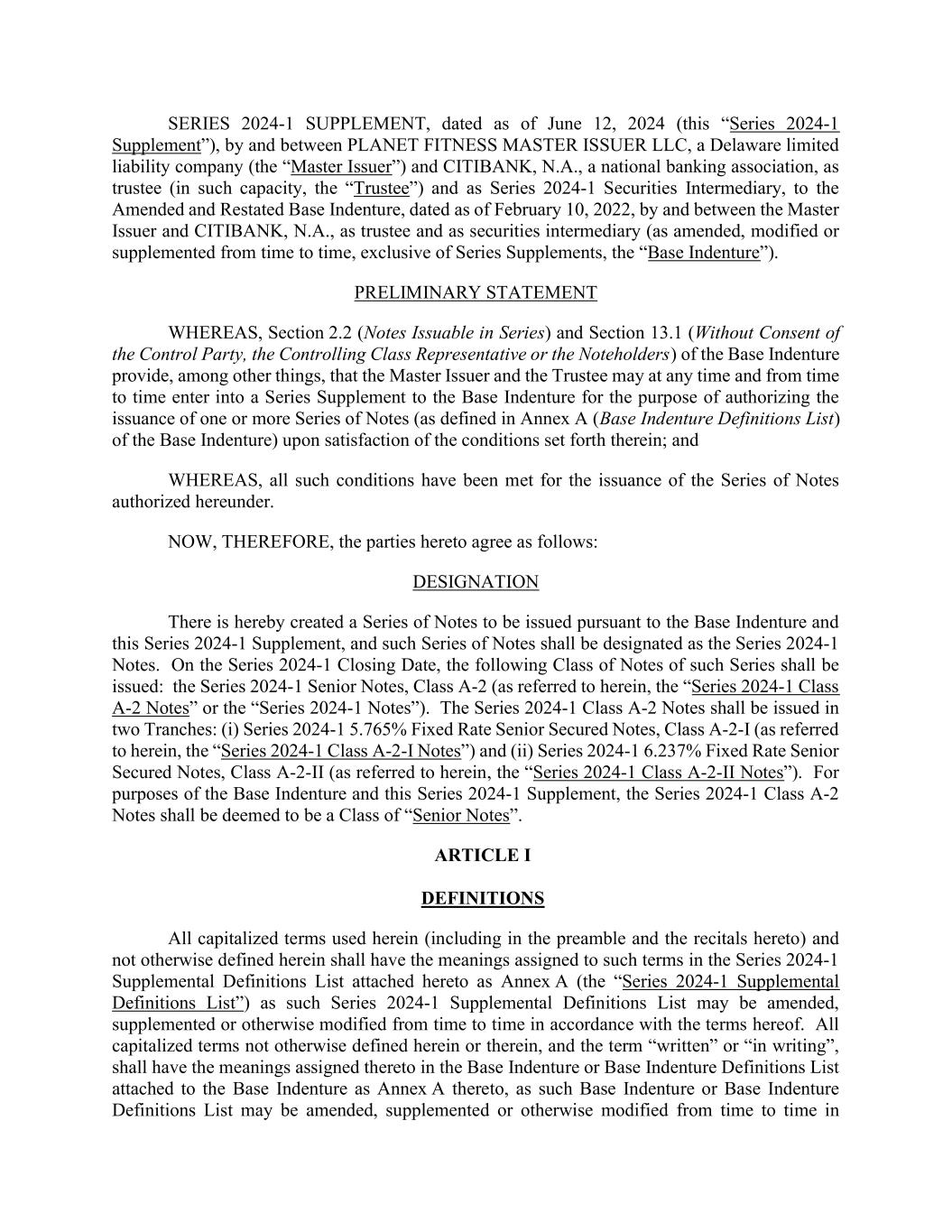 SERIES 2024-1 SUPPLEMENT, dated as of June 12, 2024 (this “Series 2024-1 Supplement”), by and between PLANET FITNESS MASTER ISSUER LLC, a Delaware limited liability company (the “Master Issuer”) and CITIBANK, N.A., a national banking association, as trustee (in such capacity, the “Trustee”) and as Series 2024-1 Securities Intermediary, to the Amended and Restated Base Indenture, dated as of February 10, 2022, by and between the Master Issuer and CITIBANK, N.A., as trustee and as securities intermediary (as amended, modified or supplemented from time to time, exclusive of Series Supplements, the “Base Indenture”).

PRELIMINARY STATEMENT

WHEREAS, Section 2.2 (Notes Issuable in Series) and Section 13.1 (Without Consent of the Control Party, the Controlling Class Representative or the Noteholders) of the Base Indenture provide, among other things, that the Master Issuer and the Trustee may at any time and from time to time enter into a Series Supplement to the Base Indenture for the purpose of authorizing the issuance of one or more Series of Notes (as defined in Annex A (Base Indenture Definitions List) of the Base Indenture) upon satisfaction of the conditions set forth therein; and

WHEREAS, all such conditions have been met for the issuance of the Series of Notes authorized hereunder.

NOW, THEREFORE, the parties hereto agree as follows:

DESIGNATION

There is hereby created a Series of Notes to be issued pursuant to the Base Indenture and this Series 2024-1 Supplement, and such Series of Notes shall be designated as the Series 2024-1 Notes. On the Series 2024-1 Closing Date, the following Class of Notes of such Series shall be issued: the Series 2024-1 Senior Notes, Class A-2 (as referred to herein, the “Series 2024-1 Class A-2 Notes” or the “Series 2024-1 Notes”). The Series 2024-1 Class A-2 Notes shall be issued in two Tranches: (i) Series 2024-1 5.765% Fixed Rate Senior Secured Notes, Class A-2-I (as referred to herein, the “Series 2024-1 Class A-2-I Notes”) and (ii) Series 2024-1 6.237% Fixed Rate Senior Secured Notes, Class A-2-II (as referred to herein, the “Series 2024-1 Class A-2-II Notes”). For purposes of the Base Indenture and this Series 2024-1 Supplement, the Series 2024-1 Class A-2 Notes shall be deemed to be a Class of “Senior Notes”.

ARTICLE I

DEFINITIONS

All capitalized terms used herein (including in the preamble and the recitals hereto) and not otherwise defined herein shall have the meanings assigned to such terms in the Series 2024-1 Supplemental Definitions List attached hereto as Annex A (the “Series 2024-1 Supplemental Definitions List”) as such Series 2024-1 Supplemental Definitions List may be amended, supplemented or otherwise modified from time to time in accordance with the terms hereof. All capitalized terms not otherwise defined herein or therein, and the term “written” or “in writing”, shall have the meanings assigned thereto in the Base Indenture or Base Indenture Definitions List attached to the Base Indenture as Annex A thereto, as such Base Indenture or Base Indenture Definitions List may be amended, supplemented or otherwise modified from time to time in